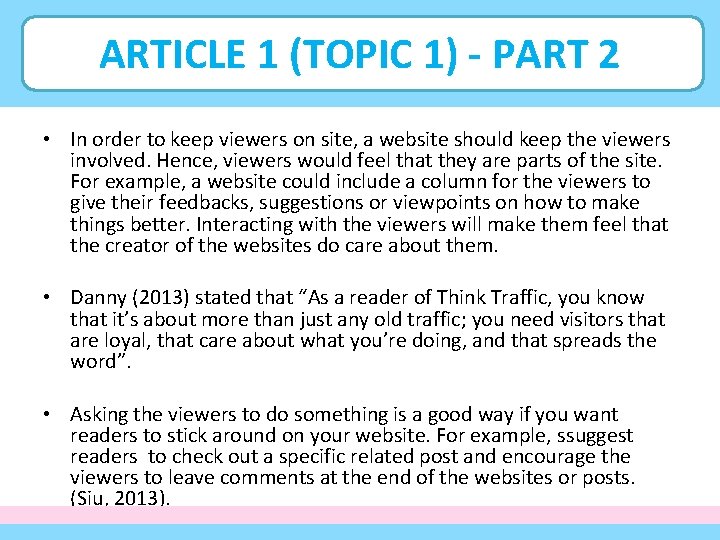 ARTICLE 1 (TOPIC 1) - PART 2

• In order to keep viewers on site, a website should keep the viewers involved. Hence, viewers would feel that they are parts of the site. For example, a website could include a column for the viewers to give their feedbacks, suggestions or viewpoints on how to make things better. Interacting with the viewers will make them feel that the creator of the websites do care about them.

• Danny (2013) stated that "As a reader of Think Traffic, you know that it's about more than just any old traffic; you need visitors that are loyal, that care about what you're doing, and that spreads the word".

• Asking the viewers to do something is a good way if you want readers to stick around on your website. For example, ssuggest readers to check out a specific related post and encourage the viewers to leave comments at the end of the websites or posts. (Siu, 2013).